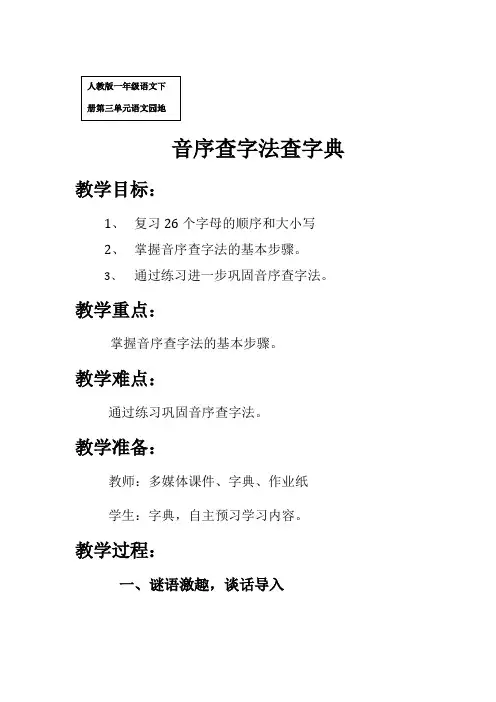 人教版一年级语文下册第三单元语文园地

音序查字法查字典

教学目标：

1、 复习 26 个字母的顺序和大小写

2、 掌握音序查字法的基本步骤。

3、 通过练习进一步巩固音序查字法。

教学重点：

掌握音序查字法的基本步骤。

教学难点：

通过练习巩固音序查字法。

教学准备：

教师：多媒体课件、字典、作业纸

学生：字典，自主预习学习内容。

教学过程：

一、谜语激趣，谈话导入